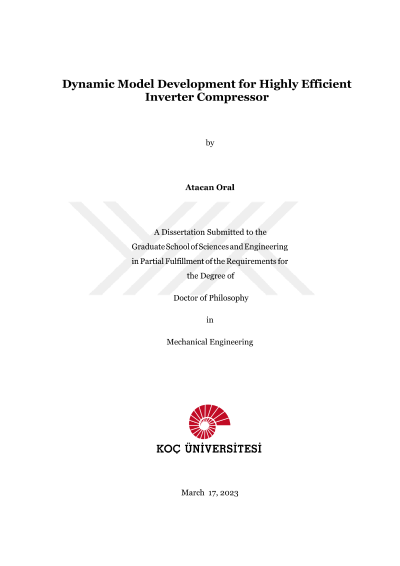 Dynamic Model Development for Highly Efficient Inverter Compressor

by

Atacan Oral

A Dissertation Submitted to the Graduate School of Sciences and Engineering in Partial Fulfillment of the Requirements for the Degree of

Doctor of Philosophy

in

Mechanical Engineering

KOÇ ÜNİVERSİTESİ

March 17, 2023